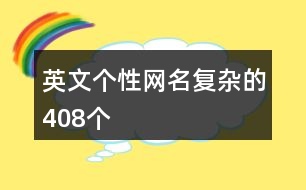 英文个性网名复杂的408个